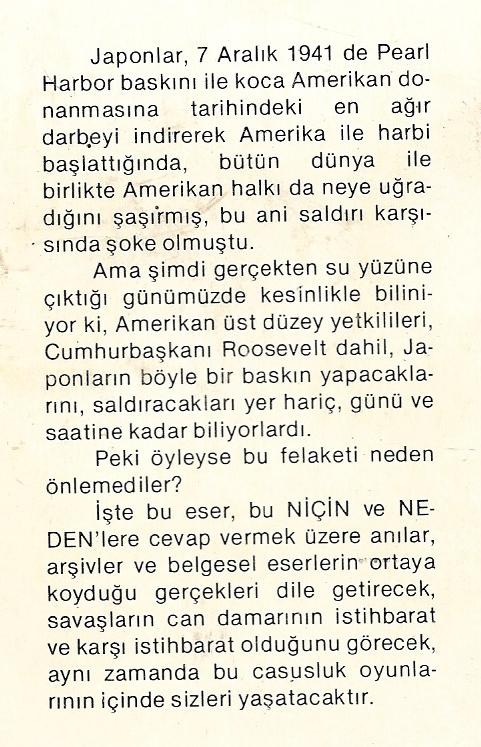 Japonlar, 7 Aralık 1941 de Pearl Harbor baskını ile koca Amerikan donanmasına tarihindeki en ağır darbeyi indirerek Amerika ile harbi başlattığında, bütün dünya ile birlikte Amerikan halkı da neye uğradığını şaşırmış, bu ani saldırı karşısında şoke olmuştu.

Ama şimdi gerçekten su yüzüne çıktığı günümüzde kesinlikle biliniyor ki, Amerikan üst düzey yetkilileri, Cumhurbaşkanı Roosevelt dahil, Japonların böyle bir baskın yapacaklarını, saldıracakları yer hariç, günü ve saatine kadar biliyorlardı.

Peki öyleyse bu felaketi neden önlemediler?

İşte bu eser, bu NİÇİN ve NEDEN'lere cevap vermek üzere anılar, arşivler ve belgesel eserlerin ortaya koyduğu gerçekleri dile getirecek, savaşların can damarının istihbarat ve karşı istihbarat olduğunu görecek, aynı zamanda bu casusluk oyunlarının içinde sizleri yaşatacaktır.